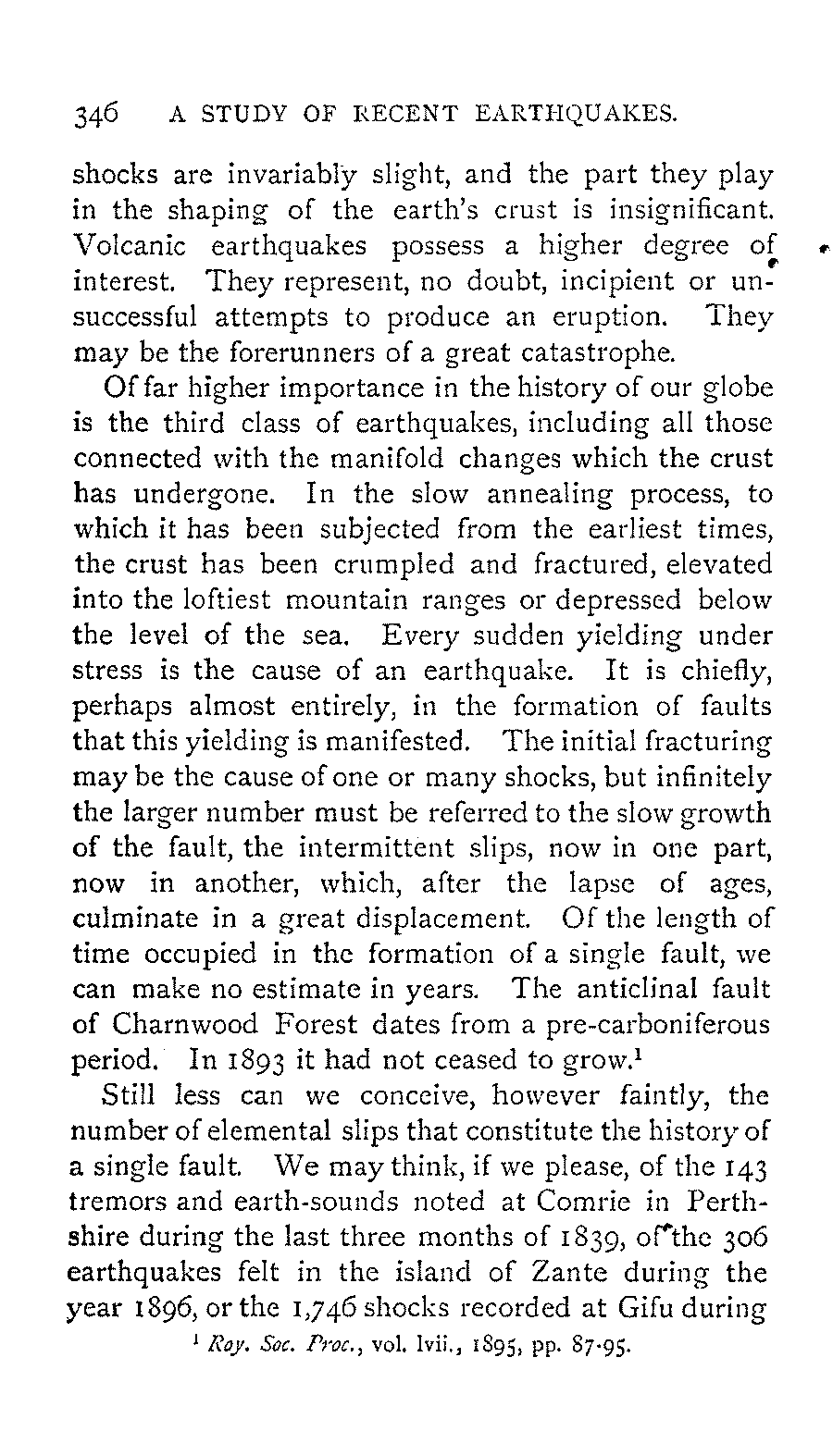 346 A STUDY OF RECENT EARTHQUAKES.

shocks are invariably slight, and the part they play in the shaping of the earth's crust is insignificant. Volcanic earthquakes possess a higher degree of interest. They represent, no doubt, incipient or unsuccessful attempts to produce an eruption. They may be the forerunners of a great catastrophe.

Of far higher importance in the history of our globe is the third class of earthquakes, including all those connected with the manifold changes which the crust has undergone. In the slow annealing process, to which it has been subjected from the earliest times, the crust has been crumpled and fractured, elevated into the loftiest mountain ranges or depressed below the level of the sea. Every sudden yielding under stress is the cause of an earthquake. It is chiefly, perhaps almost entirely, in the formation of faults that this yielding is manifested. The initial fracturing may be the cause of one or many shocks, but infinitely the larger number must be referred to the slow growth of the fault, the intermittent slips, now in one part, now in another, which, after the lapse of ages, culminate in a great displacement. Of the length of time occupied in the formation of a single fault, we can make no estimate in years. The anticlinal fault of Charnwood Forest dates from a pre-carboniferous period. In 1893 it had not ceased to grow.$^1$

Still less can we conceive, however faintly, the number of elemental slips that constitute the history of a single fault. We may think, if we please, of the 143 tremors and earth-sounds noted at Comrie in Perthshire during the last three months of 1839, of the 306 earthquakes felt in the island of Zante during the year 1896, or the 1,746 shocks recorded at Gifu during

$^1$ Roy. Soc. Proc., vol. lvii., 1895, pp. 87-95.